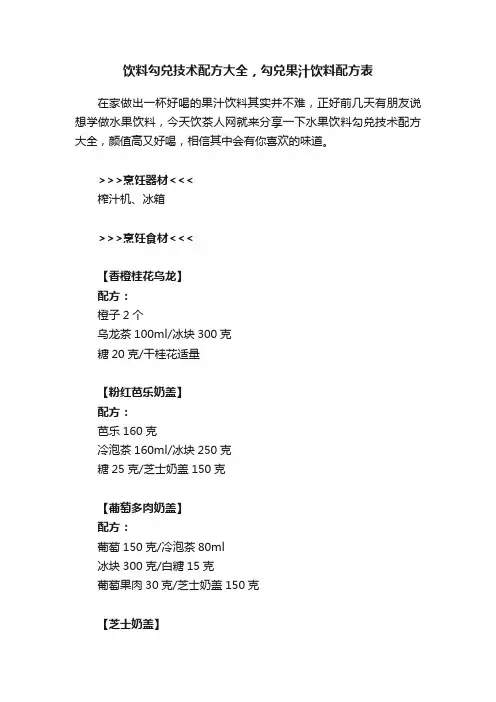 饮料勾兑技术配方大全，勾兑果汁饮料配方表

在家做出一杯好喝的果汁饮料其实并不难，正好前几天有朋友说想学做水果饮料，今天饮茶人网就来分享一下水果饮料勾兑技术配方大全，颜值高又好喝，相信其中会有你喜欢的味道。

>>>烹饪器材<<<
榨汁机、冰箱

>>>烹饪食材<<<

【香橙桂花乌龙】
配方：
橙子 2 个
乌龙茶 100ml/冰块 300 克
糖 20 克/干桂花适量

【粉红芭乐奶盖】
配方：
芭乐 160 克
冷泡茶 160ml/冰块 250 克
糖 25 克/芝士奶盖 150 克

【葡萄多肉奶盖】
配方：
葡萄 150 克/冷泡茶 80ml
冰块 300 克/白糖 15 克
葡萄果肉 30 克/芝士奶盖 150 克

【芝士奶盖】